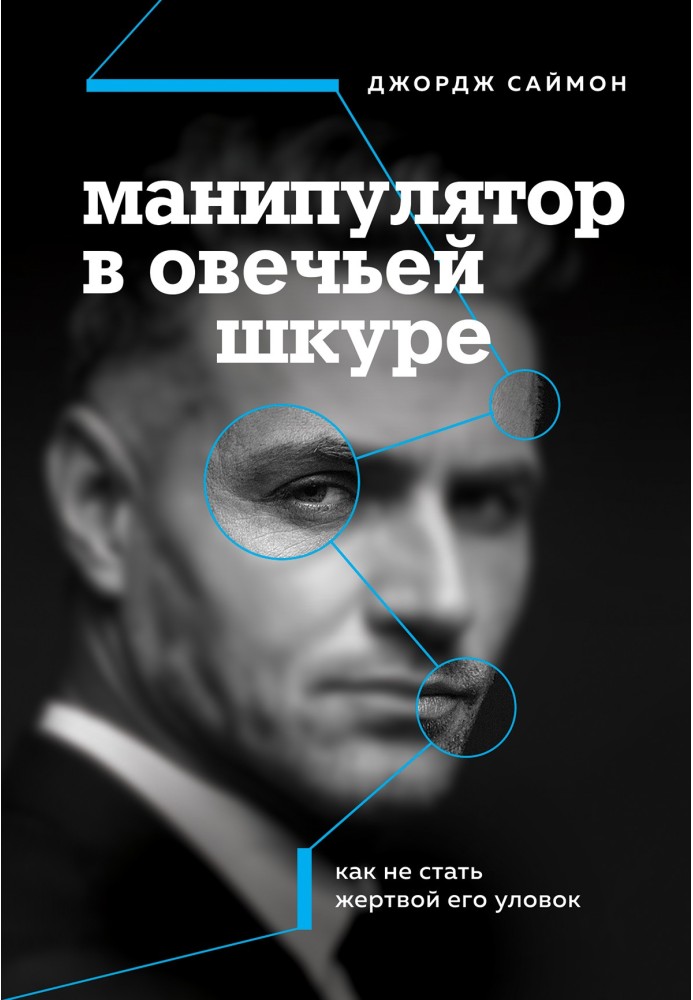 ДЖОРДЖ САЙМОН

манипулятор в овечьей шкуре

как не стать жертвой его уловок